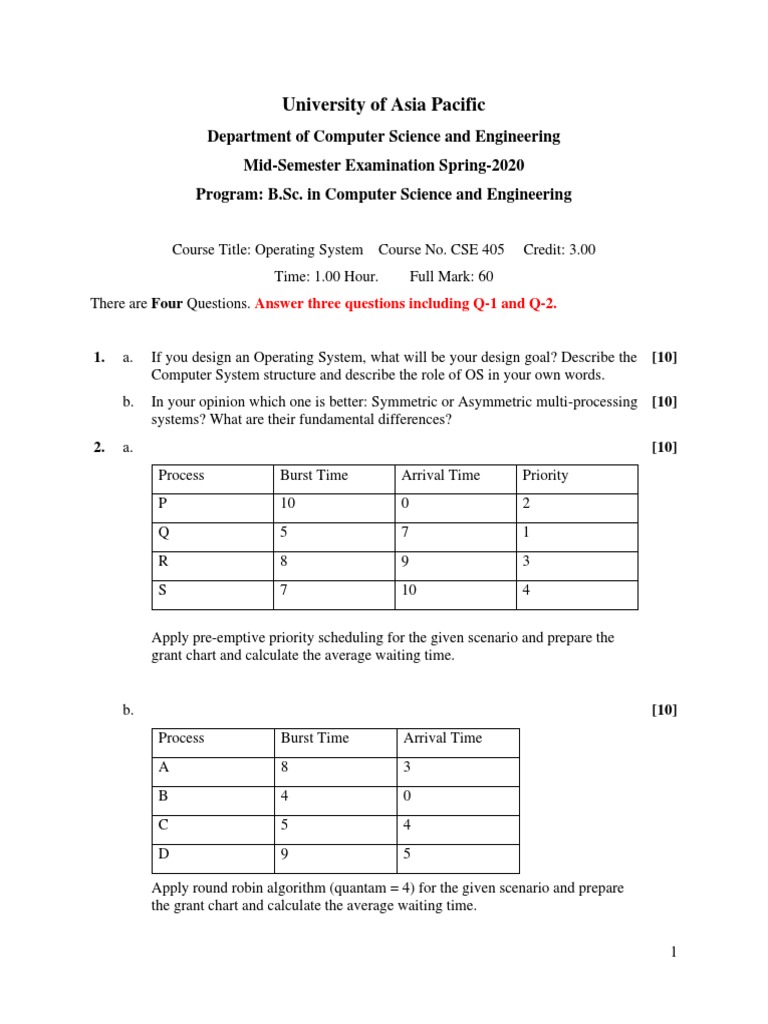 University of Asia Pacific

Department of Computer Science and Engineering

Mid-Semester Examination Spring-2020

Program: B.Sc. in Computer Science and Engineering

Course Title: Operating System Course No. CSE 405 Credit: 3.00

Time: 1.00 Hour. Full Mark: 60

There are Four Questions. Answer three questions including Q-1 and Q-2.

1. a. If you design an Operating System, what will be your design goal? Describe the Computer System structure and describe the role of OS in your own words. [10]

b. In your opinion which one is better: Symmetric or Asymmetric multi-processing systems? What are their fundamental differences? [10]

2. a. [10]

| Process | Burst Time | Arrival Time | Priority |
|---|---|---|---|
| P | 10 | 0 | 2 |
| Q | 5 | 7 | 1 |
| R | 8 | 9 | 3 |
| S | 7 | 10 | 4 |

Apply pre-emptive priority scheduling for the given scenario and prepare the grant chart and calculate the average waiting time.

b. [10]

| Process | Burst Time | Arrival Time |
|---|---|---|
| A | 8 | 3 |
| B | 4 | 0 |
| C | 5 | 4 |
| D | 9 | 5 |

Apply round robin algorithm (quantam = 4) for the given scenario and prepare the grant chart and calculate the average waiting time.

1